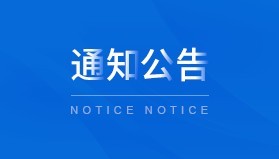 通知公告

NOTICE NOTICE